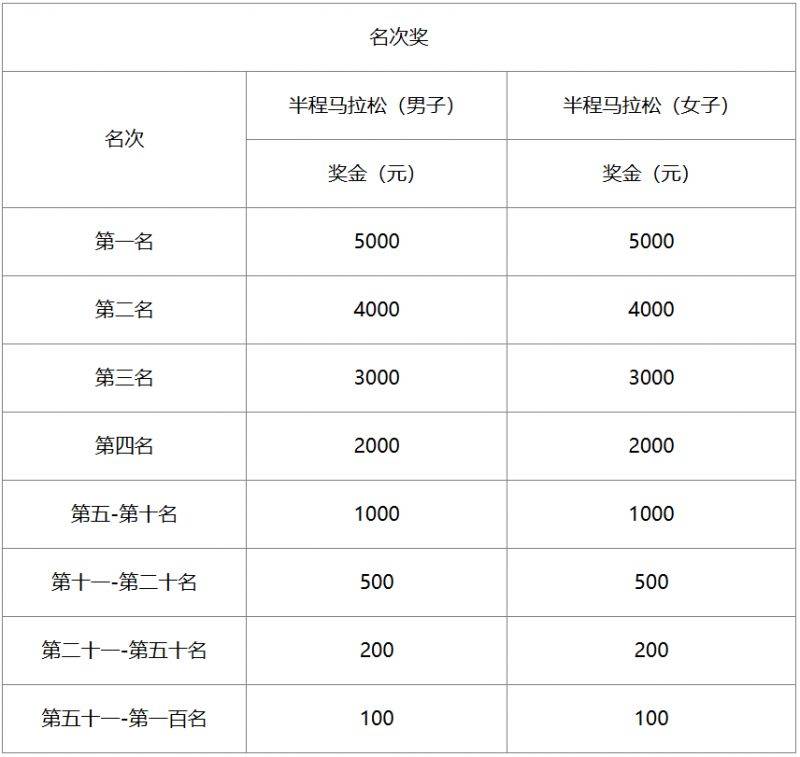 名次奖

| 名次 | 半程马拉松（男子） | 半程马拉松（女子） |
|---|---|---|
| | 奖金（元） | 奖金（元） |
| 第一名 | 5000 | 5000 |
| 第二名 | 4000 | 4000 |
| 第三名 | 3000 | 3000 |
| 第四名 | 2000 | 2000 |
| 第五-第十名 | 1000 | 1000 |
| 第十一-第二十名 | 500 | 500 |
| 第二十一-第五十名 | 200 | 200 |
| 第五十一-第一百名 | 100 | 100 |